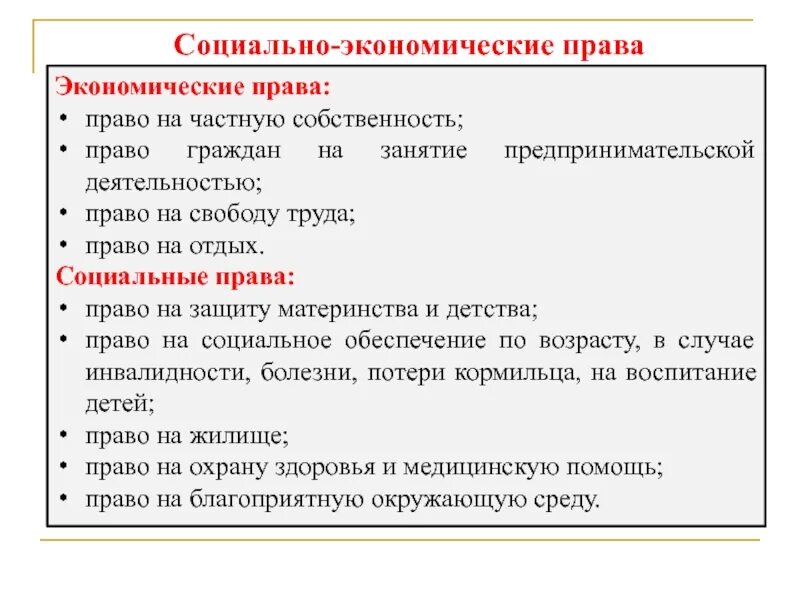 Социально-экономические права

Экономические права:
• право на частную собственность;
• право граждан на занятие предпринимательской деятельностью;
• право на свободу труда;
• право на отдых.
Социальные права:
• право на защиту материнства и детства;
• право на социальное обеспечение по возрасту, в случае инвалидности, болезни, потери кормильца, на воспитание детей;
• право на жилище;
• право на охрану здоровья и медицинскую помощь;
• право на благоприятную окружающую среду.